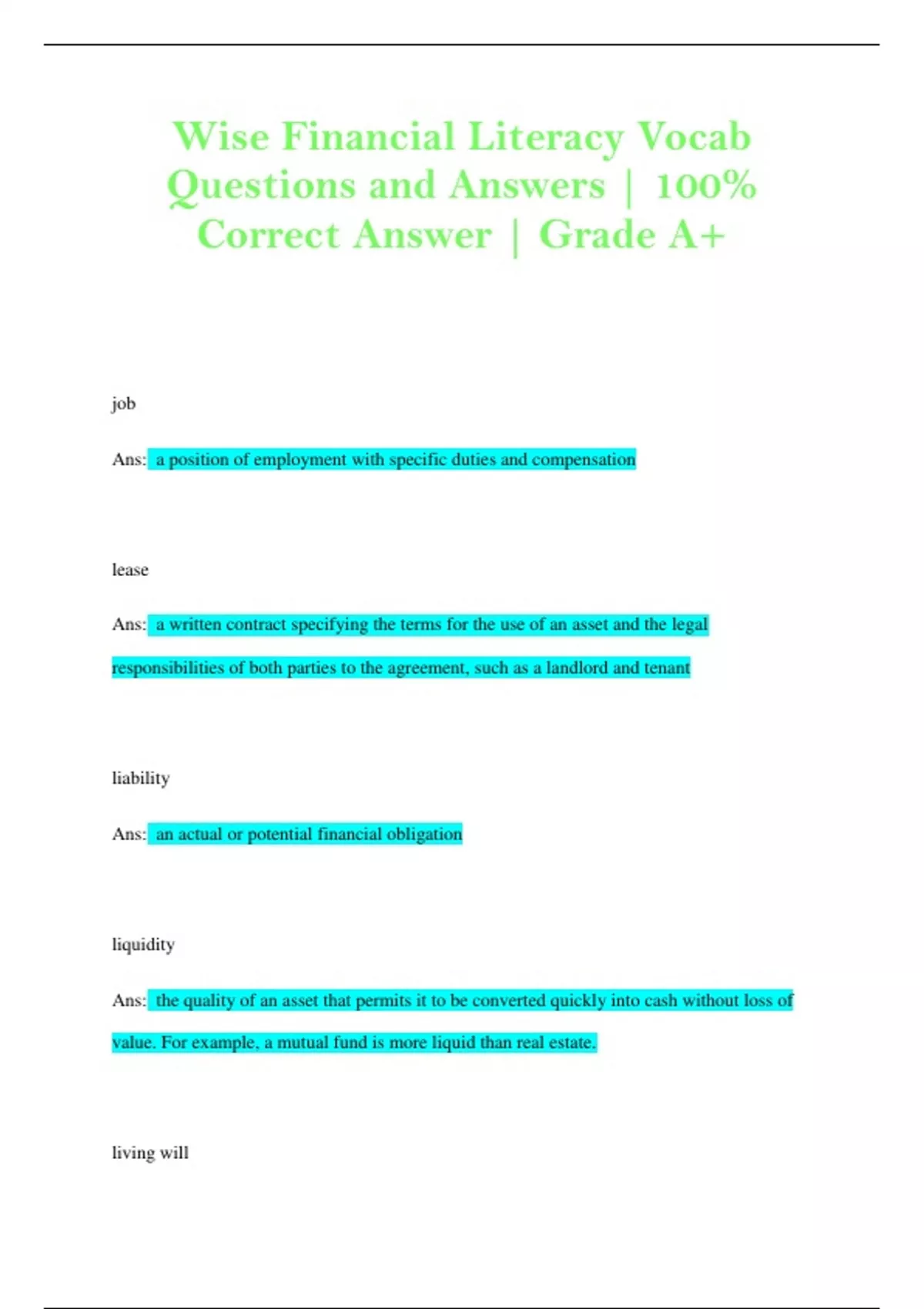 Wise Financial Literacy Vocab Questions and Answers | 100% Correct Answer | Grade A+

job

Ans: a position of employment with specific duties and compensation

lease

Ans: a written contract specifying the terms for the use of an asset and the legal responsibilities of both parties to the agreement, such as a landlord and tenant

liability

Ans: an actual or potential financial obligation

liquidity

Ans: the quality of an asset that permits it to be converted quickly into cash without loss of value. For example, a mutual fund is more liquid than real estate.

living will